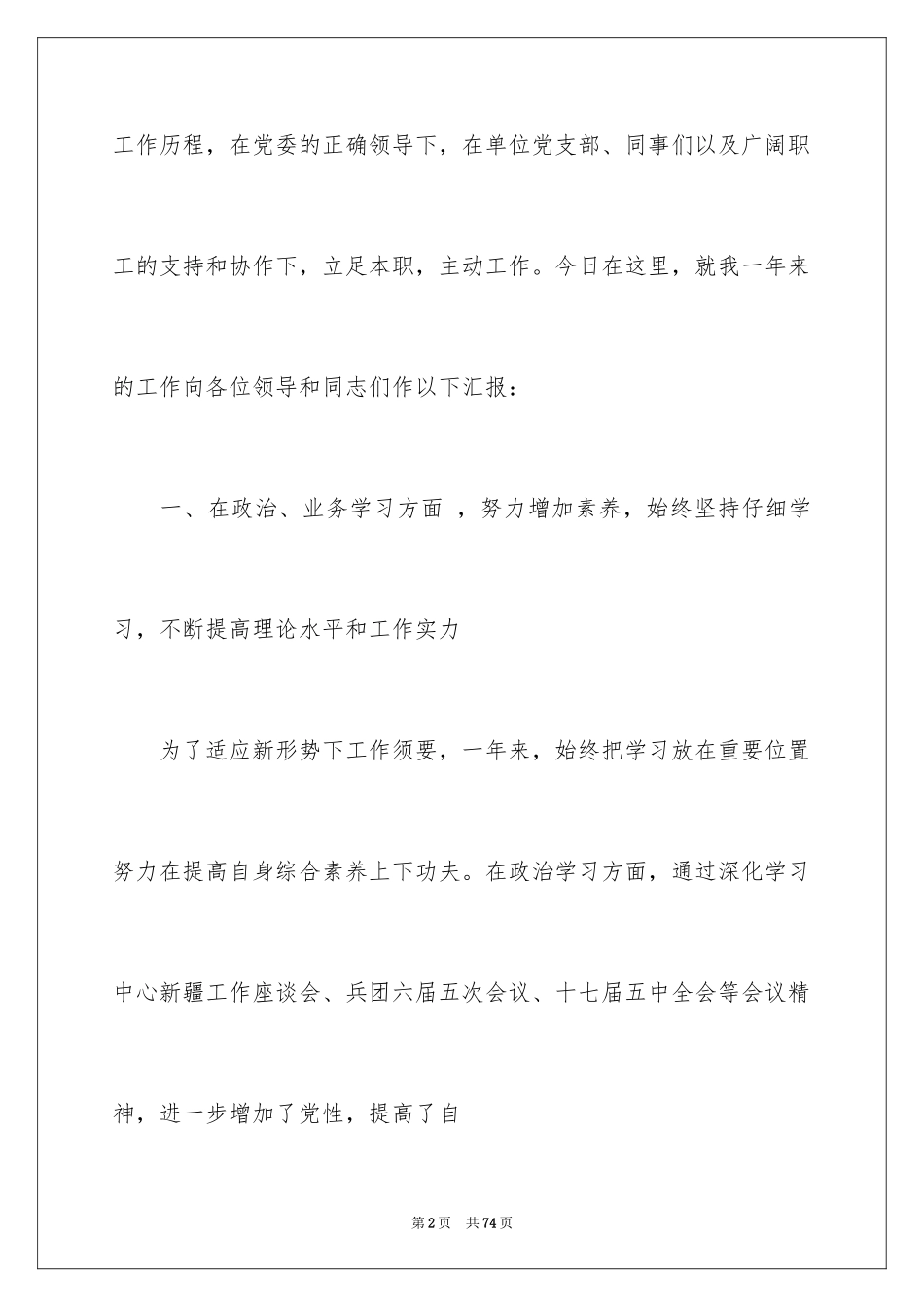 工作历程，在党委的正确领导下，在单位党支部、同事们以及广阔职工的支持和协作下，立足本职，主动工作。今日在这里，就我一年来的工作向各位领导和同志们作以下汇报：

一、在政治、业务学习方面 ，努力增加素养，始终坚持仔细学习，不断提高理论水平和工作实力

为了适应新形势下工作须要，一年来，始终把学习放在重要位置努力在提高自身综合素养上下功夫。在政治学习方面，通过深化学习中心新疆工作座谈会、兵团六届五次会议、十七届五中全会等会议精神，进一步增加了党性，提高了自

第2页　共74页